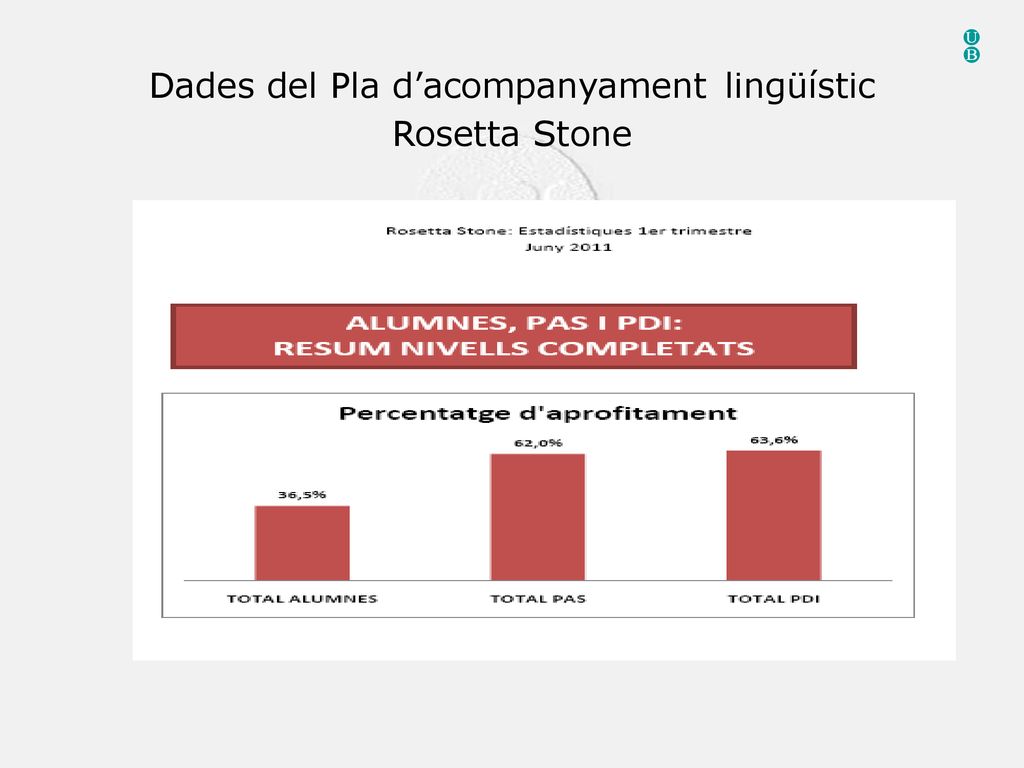 U
B

Dades del Pla d'acompanyament lingüístic
Rosetta Stone

Rosetta Stone: Estadístiques 1er trimestre
Juny 2011

ALUMNES, PAS I PDI:
RESUM NIVELLS COMPLETATS

Percentatge d'aprofitament

36,5%
62,0%
63,6%

TOTAL ALUMNES
TOTAL PAS
TOTAL PDI